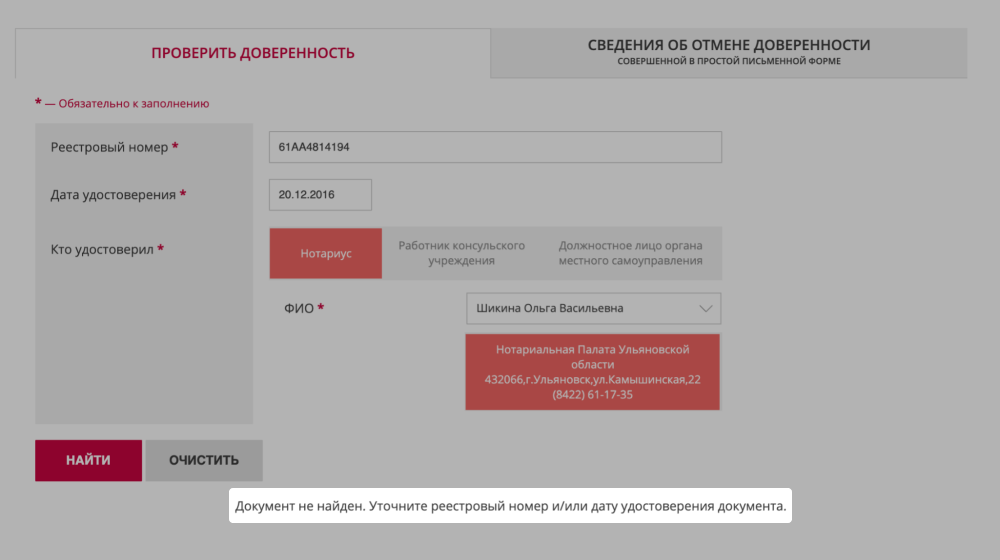 ПРОВЕРИТЬ ДОВЕРЕННОСТЬ

СВЕДЕНИЯ ОБ ОТМЕНЕ ДОВЕРЕННОСТИ
СОВЕРШЕННОЙ В ПРОСТОЙ ПИСЬМЕННОЙ ФОРМЕ

* — Обязательно к заполнению

Реестровый номер *

61АА4814194

Дата удостоверения *

20.12.2016

Кто удостоверил *

Нотариус

Работник консульского учреждения

Должностное лицо органа местного самоуправления

ФИО *

Шикина Ольга Васильевна

Нотариальная Палата Ульяновской области
432066,г.Ульяновск,ул.Камышинская,22
(8422) 61-17-35

НАЙТИ

ОЧИСТИТЬ

Документ не найден. Уточните реестровый номер и/или дату удостоверения документа.